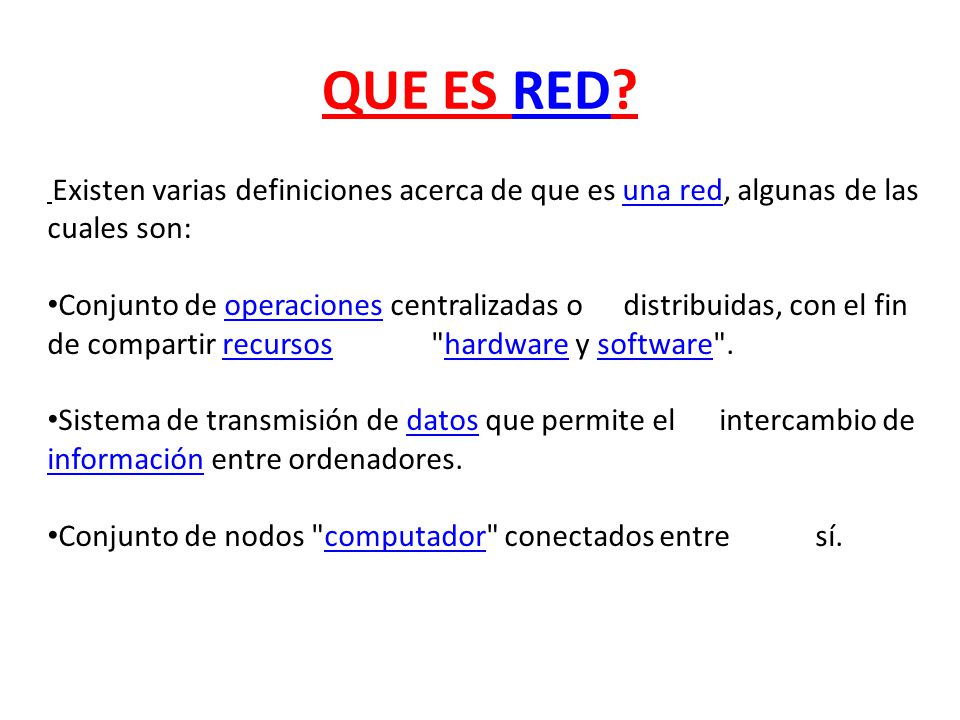 QUE ES RED?

Existen varias definiciones acerca de que es una red, algunas de las cuales son:

•Conjunto de operaciones centralizadas o distribuidas, con el fin de compartir recursos "hardware y software".

•Sistema de transmisión de datos que permite el intercambio de información entre ordenadores.

•Conjunto de nodos "computador" conectados entre sí.